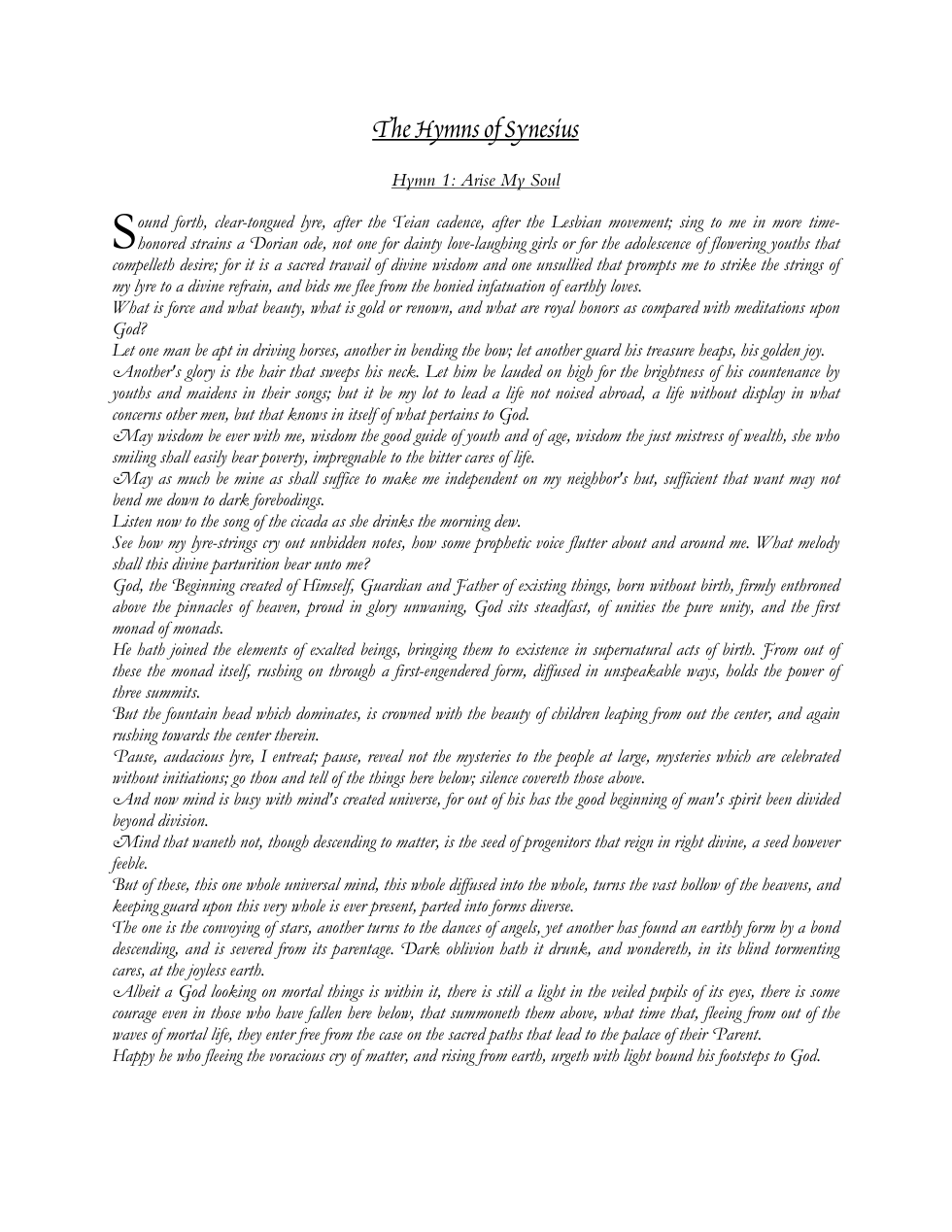 The Hymns of Synesius

Hymn 1: Arise My Soul

Sound forth, clear-tongued lyre, after the Teian cadence, after the Lesbian movement; sing to me in more time-honored strains a Dorian ode, not one for dainty love-laughing girls or for the adolescence of flowering youths that compelleth desire; for it is a sacred travail of divine wisdom and one unsullied that prompts me to strike the strings of my lyre to a divine refrain, and bids me flee from the honied infatuation of earthly loves.

What is force and what beauty, what is gold or renown, and what are royal honors as compared with meditations upon God?

Let one man be apt in driving horses, another in bending the bow; let another guard his treasure heaps, his golden joy.

Another's glory is the hair that sweeps his neck. Let him be lauded on high for the brightness of his countenance by youths and maidens in their songs; but it be my lot to lead a life not noised abroad, a life without display in what concerns other men, but that knows in itself of what pertains to God.

May wisdom be ever with me, wisdom the good guide of youth and of age, wisdom the just mistress of wealth, she who smiling shall easily bear poverty, impregnable to the bitter cares of life.

May as much be mine as shall suffice to make me independent on my neighbor's hut, sufficient that want may not bend me down to dark forebodings.

Listen now to the song of the cicada as she drinks the morning dew.

See how my lyre-strings cry out unbidden notes, how some prophetic voice flutter about and around me. What melody shall this divine parturition bear unto me?

God, the Beginning created of Himself, Guardian and Father of existing things, born without birth, firmly enthroned above the pinnacles of heaven, proud in glory unwaning, God sits steadfast, of unities the pure unity, and the first monad of monads.

He hath joined the elements of exalted beings, bringing them to existence in supernatural acts of birth. From out of these the monad itself, rushing on through a first-engendered form, diffused in unspeakable ways, holds the power of three summits.

But the fountain head which dominates, is crowned with the beauty of children leaping from out the center, and again rushing towards the center therein.

Pause, audacious lyre, I entreat; pause, reveal not the mysteries to the people at large, mysteries which are celebrated without initiations; go thou and tell of the things here below; silence covereth those above.

And now mind is busy with mind's created universe, for out of his has the good beginning of man's spirit been divided beyond division.

Mind that waneth not, though descending to matter, is the seed of progenitors that reign in right divine, a seed however feeble.

But of these, this one whole universal mind, this whole diffused into the whole, turns the vast hollow of the heavens, and keeping guard upon this very whole is ever present, parted into forms diverse.

The one is the convoying of stars, another turns to the dances of angels, yet another has found an earthly form by a bond descending, and is severed from its parentage. Dark oblivion hath it drunk, and wondereth, in its blind tormenting cares, at the joyless earth.

Albeit a God looking on mortal things is within it, there is still a light in the veiled pupils of its eyes, there is some courage even in those who have fallen here below, that summoneth them above, what time that, fleeing from out of the waves of mortal life, they enter free from the case on the sacred paths that lead to the palace of their Parent.

Happy he who fleeing the voracious cry of matter, and rising from earth, urgeth with light bound his footsteps to God.